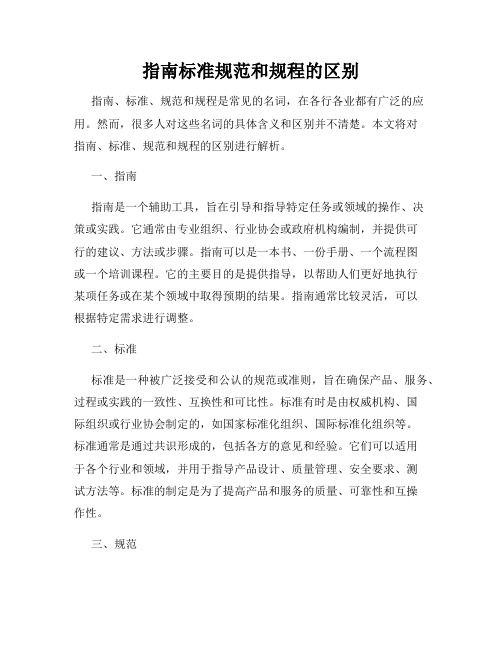 指南标准规范和规程的区别

指南、标准、规范和规程是常见的名词，在各行各业都有广泛的应用。然而，很多人对这些名词的具体含义和区别并不清楚。本文将对指南、标准、规范和规程的区别进行解析。

一、指南

指南是一个辅助工具，旨在引导和指导特定任务或领域的操作、决策或实践。它通常由专业组织、行业协会或政府机构编制，并提供可行的建议、方法或步骤。指南可以是一本书、一份手册、一个流程图或一个培训课程。它的主要目的是提供指导，以帮助人们更好地执行某项任务或在某个领域中取得预期的结果。指南通常比较灵活，可以根据特定需求进行调整。

二、标准

标准是一种被广泛接受和公认的规范或准则，旨在确保产品、服务、过程或实践的一致性、互换性和可比性。标准有时是由权威机构、国际组织或行业协会制定的，如国家标准化组织、国际标准化组织等。标准通常是通过共识形成的，包括各方的意见和经验。它们可以适用于各个行业和领域，并用于指导产品设计、质量管理、安全要求、测试方法等。标准的制定是为了提高产品和服务的质量、可靠性和互操作性。

三、规范